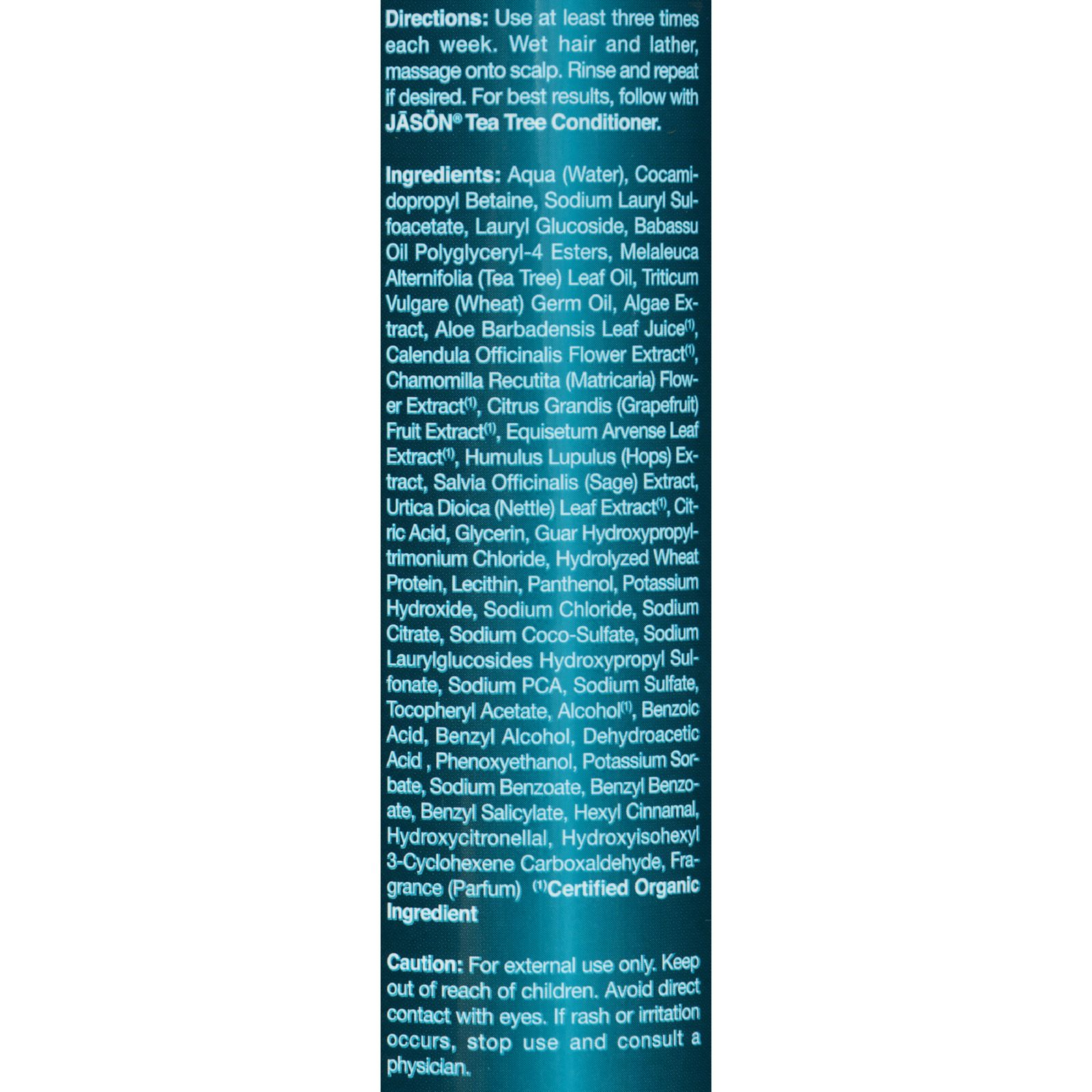 Directions: Use at least three times each week. Wet hair and lather, massage onto scalp. Rinse and repeat if desired. For best results, follow with JĀSÖN® Tea Tree Conditioner.

Ingredients: Aqua (Water), Cocamidopropyl Betaine, Sodium Lauryl Sulfoacetate, Lauryl Glucoside, Babassu Oil Polyglyceryl-4 Esters, Melaleuca Alternifolia (Tea Tree) Leaf Oil, Triticum Vulgare (Wheat) Germ Oil, Algae Extract, Aloe Barbadensis Leaf Juice$^{(1)}$, Calendula Officinalis Flower Extract$^{(1)}$, Chamomilla Recutita (Matricaria) Flower Extract$^{(1)}$, Citrus Grandis (Grapefruit) Fruit Extract$^{(1)}$, Equisetum Arvense Leaf Extract$^{(1)}$, Humulus Lupulus (Hops) Extract, Salvia Officinalis (Sage) Extract, Urtica Dioica (Nettle) Leaf Extract$^{(1)}$, Citric Acid, Glycerin, Guar Hydroxypropyltrimonium Chloride, Hydrolyzed Wheat Protein, Lecithin, Panthenol, Potassium Hydroxide, Sodium Chloride, Sodium Citrate, Sodium Coco-Sulfate, Sodium Laurylglucosides Hydroxypropyl Sulfonate, Sodium PCA, Sodium Sulfate, Tocopheryl Acetate, Alcohol$^{(1)}$, Benzoic Acid, Benzyl Alcohol, Dehydroacetic Acid , Phenoxyethanol, Potassium Sorbate, Sodium Benzoate, Benzyl Benzoate, Benzyl Salicylate, Hexyl Cinnamal, Hydroxycitronellal, Hydroxyisohexyl 3-Cyclohexene Carboxaldehyde, Fragrance (Parfum) $^{(1)}$Certified Organic Ingredient

Caution: For external use only. Keep out of reach of children. Avoid direct contact with eyes. If rash or irritation occurs, stop use and consult a physician.